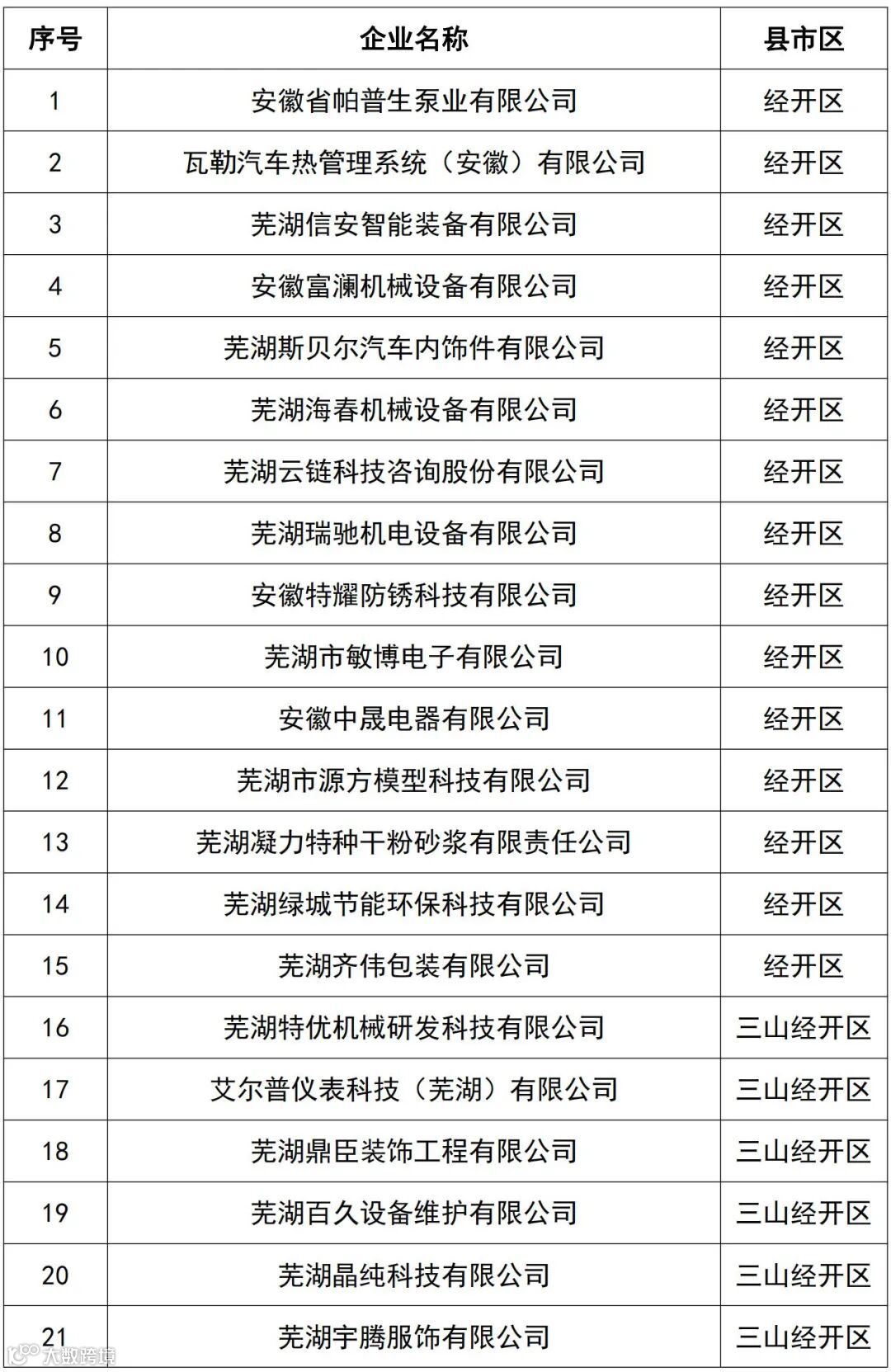 | 序号 | 企业名称 | 县市区 |
|---|---|---|
| 1 | 安徽省帕普生泵业有限公司 | 经开区 |
| 2 | 瓦勒汽车热管理系统（安徽）有限公司 | 经开区 |
| 3 | 芜湖信安智能装备有限公司 | 经开区 |
| 4 | 安徽富澜机械设备有限公司 | 经开区 |
| 5 | 芜湖斯贝尔汽车内饰件有限公司 | 经开区 |
| 6 | 芜湖海春机械设备有限公司 | 经开区 |
| 7 | 芜湖云链科技咨询股份有限公司 | 经开区 |
| 8 | 芜湖瑞驰机电设备有限公司 | 经开区 |
| 9 | 安徽特耀防锈科技有限公司 | 经开区 |
| 10 | 芜湖市敏博电子有限公司 | 经开区 |
| 11 | 安徽中晟电器有限公司 | 经开区 |
| 12 | 芜湖市源方模型科技有限公司 | 经开区 |
| 13 | 芜湖凝力特种干粉砂浆有限责任公司 | 经开区 |
| 14 | 芜湖绿城节能环保科技有限公司 | 经开区 |
| 15 | 芜湖齐伟包装有限公司 | 经开区 |
| 16 | 芜湖特优机械研发科技有限公司 | 三山经开区 |
| 17 | 艾尔普仪表科技（芜湖）有限公司 | 三山经开区 |
| 18 | 芜湖鼎臣装饰工程有限公司 | 三山经开区 |
| 19 | 芜湖百久设备维护有限公司 | 三山经开区 |
| 20 | 芜湖晶纯科技有限公司 | 三山经开区 |
| 21 | 芜湖宇腾服饰有限公司 | 三山经开区 |

大数跨境